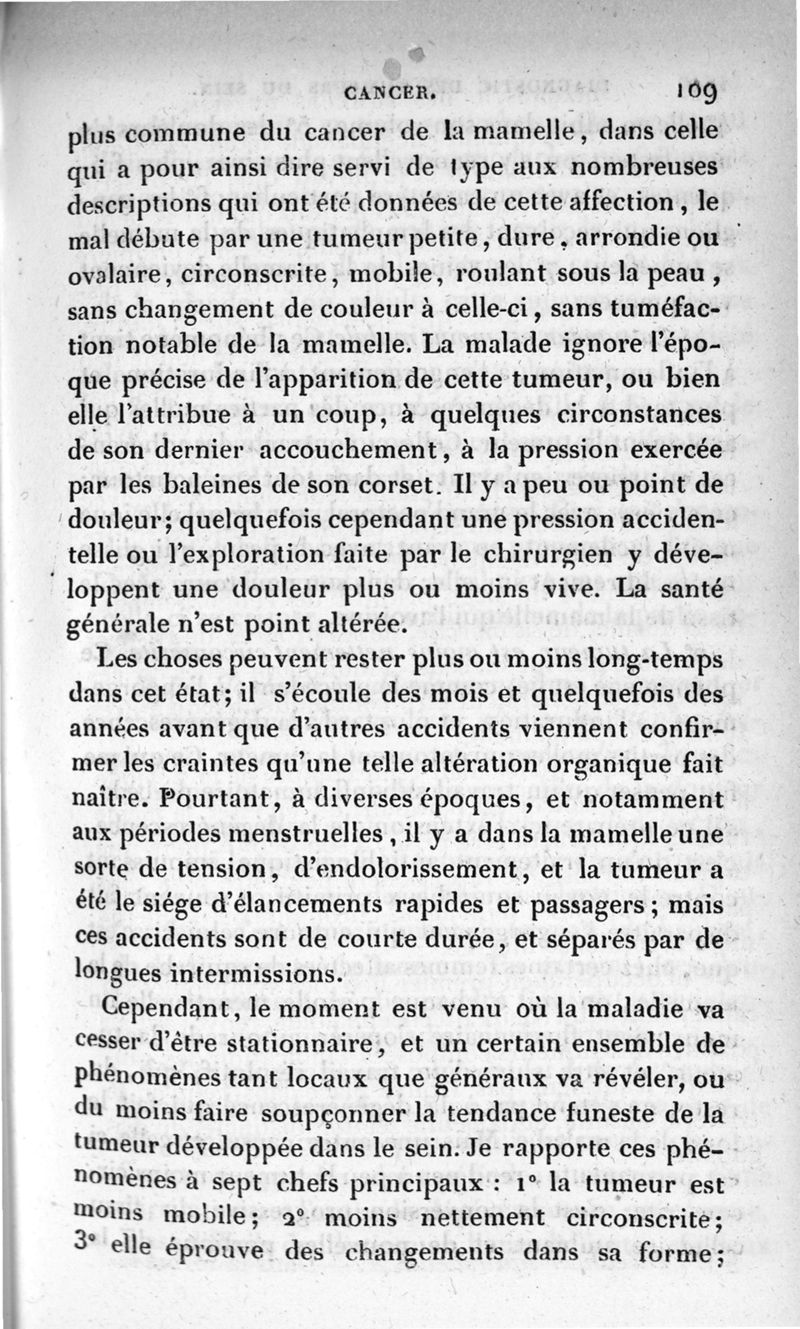 CANCER. 109

plus commune du cancer de la mamelle, dans celle qui a pour ainsi dire servi de type aux nombreuses descriptions qui ont été données de cette affection, le mal débute par une tumeur petite, dure, arrondie ou ovalaire, circonscrite, mobile, roulant sous la peau, sans changement de couleur à celle-ci, sans tuméfaction notable de la mamelle. La malade ignore l'époque précise de l'apparition de cette tumeur, ou bien elle l'attribue à un coup, à quelques circonstances de son dernier accouchement, à la pression exercée par les baleines de son corset. Il y a peu ou point de douleur; quelquefois cependant une pression accidentelle ou l'exploration faite par le chirurgien y développent une douleur plus ou moins vive. La santé générale n'est point altérée.

Les choses peuvent rester plus ou moins long-temps dans cet état; il s'écoule des mois et quelquefois des années avant que d'autres accidents viennent confirmer les craintes qu'une telle altération organique fait naître. Pourtant, à diverses époques, et notamment aux périodes menstruelles, il y a dans la mamelle une sorte de tension, d'endolorissement, et la tumeur a été le siége d'élancements rapides et passagers; mais ces accidents sont de courte durée, et séparés par de longues intermissions.

Cependant, le moment est venu où la maladie va cesser d'être stationnaire, et un certain ensemble de phénomènes tant locaux que généraux va révéler, ou du moins faire soupçonner la tendance funeste de la tumeur développée dans le sein. Je rapporte ces phénomènes à sept chefs principaux : 1° la tumeur est moins mobile; 2° moins nettement circonscrite; 3° elle éprouve des changements dans sa forme;